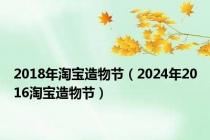 2018年淘宝造物节（2024年2016淘宝造物节）